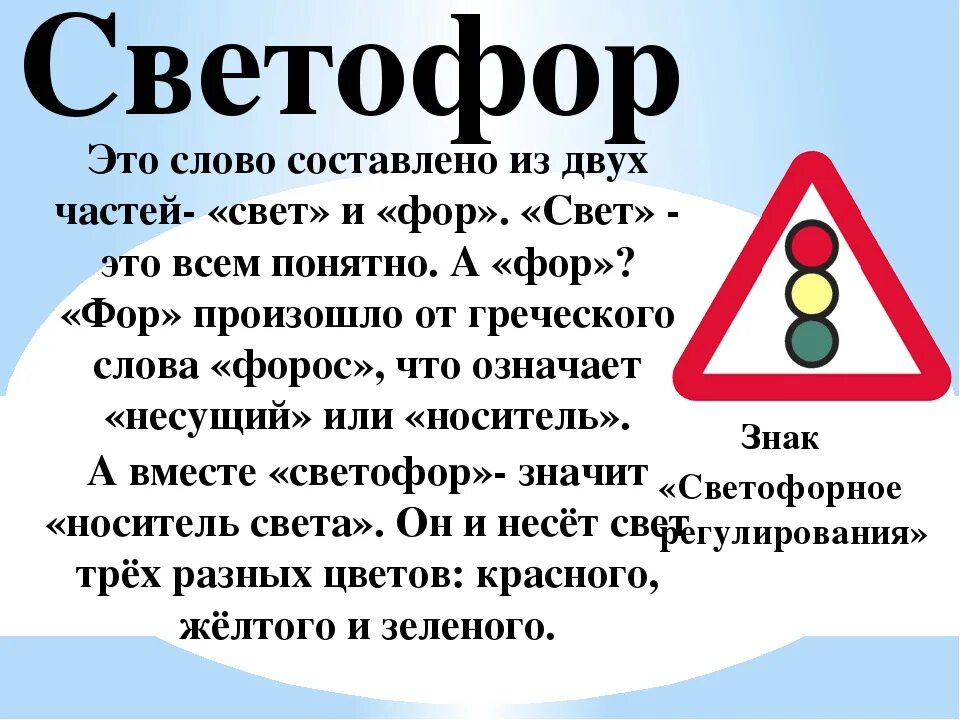 Светофор

Это слово составлено из двух частей- «свет» и «фор». «Свет» - это всем понятно. А «фор»? «Фор» произошло от греческого слова «форос», что означает «несущий» или «носитель». А вместе «светофор»- значит «носитель света». Он и несёт свет трёх разных цветов: красного, жёлтого и зеленого.

Знак «Светофорное регулирования»